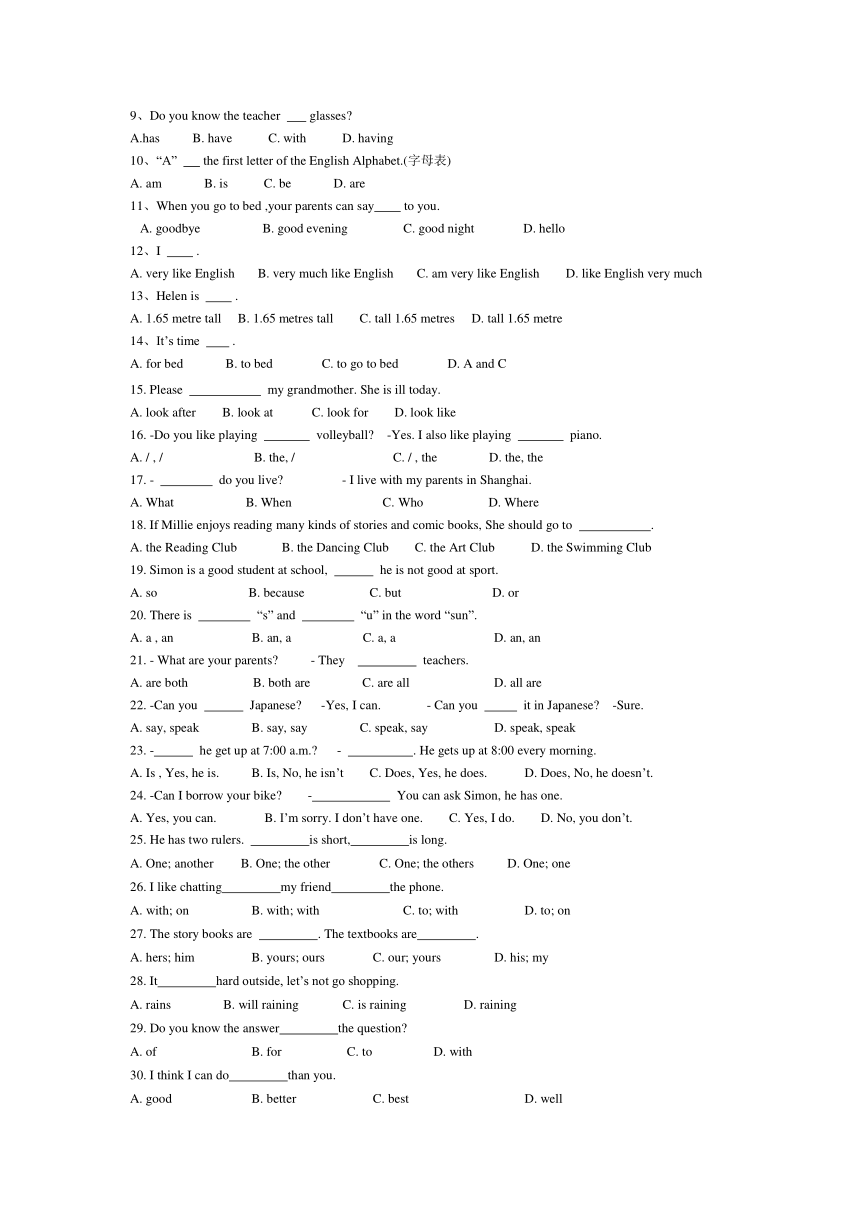 9、Do you know the teacher ___ glasses?
A.has B. have C. with D. having
10、“A” ___ the first letter of the English Alphabet.(字母表)
A. am B. is C. be D. are
11、When you go to bed ,your parents can say____ to you.
A. goodbye B. good evening C. good night D. hello
12、I ____ .
A. very like English B. very much like English C. am very like English D. like English very much
13、Helen is ____ .
A. 1.65 metre tall B. 1.65 metres tall C. tall 1.65 metres D. tall 1.65 metre
14、It’s time ____ .
A. for bed B. to bed C. to go to bed D. A and C
15. Please ___________ my grandmother. She is ill today.
A. look after B. look at C. look for D. look like
16. -Do you like playing _______ volleyball? -Yes. I also like playing _______ piano.
A. / , / B. the, / C. / , the D. the, the
17. - ________ do you live? - I live with my parents in Shanghai.
A. What B. When C. Who D. Where
18. If Millie enjoys reading many kinds of stories and comic books, She should go to ___________.
A. the Reading Club B. the Dancing Club C. the Art Club D. the Swimming Club
19. Simon is a good student at school, ______ he is not good at sport.
A. so B. because C. but D. or
20. There is ________ “s” and ________ “u” in the word “sun”.
A. a , an B. an, a C. a, a D. an, an
21. - What are your parents? - They _________ teachers.
A. are both B. both are C. are all D. all are
22. -Can you ______ Japanese? -Yes, I can. - Can you _____ it in Japanese? -Sure.
A. say, speak B. say, say C. speak, say D. speak, speak
23. -______ he get up at 7:00 a.m.? - __________. He gets up at 8:00 every morning.
A. Is , Yes, he is. B. Is, No, he isn’t C. Does, Yes, he does. D. Does, No, he doesn’t.
24. -Can I borrow your bike? -____________ You can ask Simon, he has one.
A. Yes, you can. B. I’m sorry. I don’t have one. C. Yes, I do. D. No, you don’t.
25. He has two rulers. _________is short,_________is long.
A. One; another B. One; the other C. One; the others D. One; one
26. I like chatting_________my friend_________the phone.
A. with; on B. with; with C. to; with D. to; on
27. The story books are _________. The textbooks are_________.
A. hers; him B. yours; ours C. our; yours D. his; my
28. It_________hard outside, let’s not go shopping.
A. rains B. will raining C. is raining D. raining
29. Do you know the answer_________the question?
A. of B. for C. to D. with
30. I think I can do_________than you.
A. good B. better C. best D. well